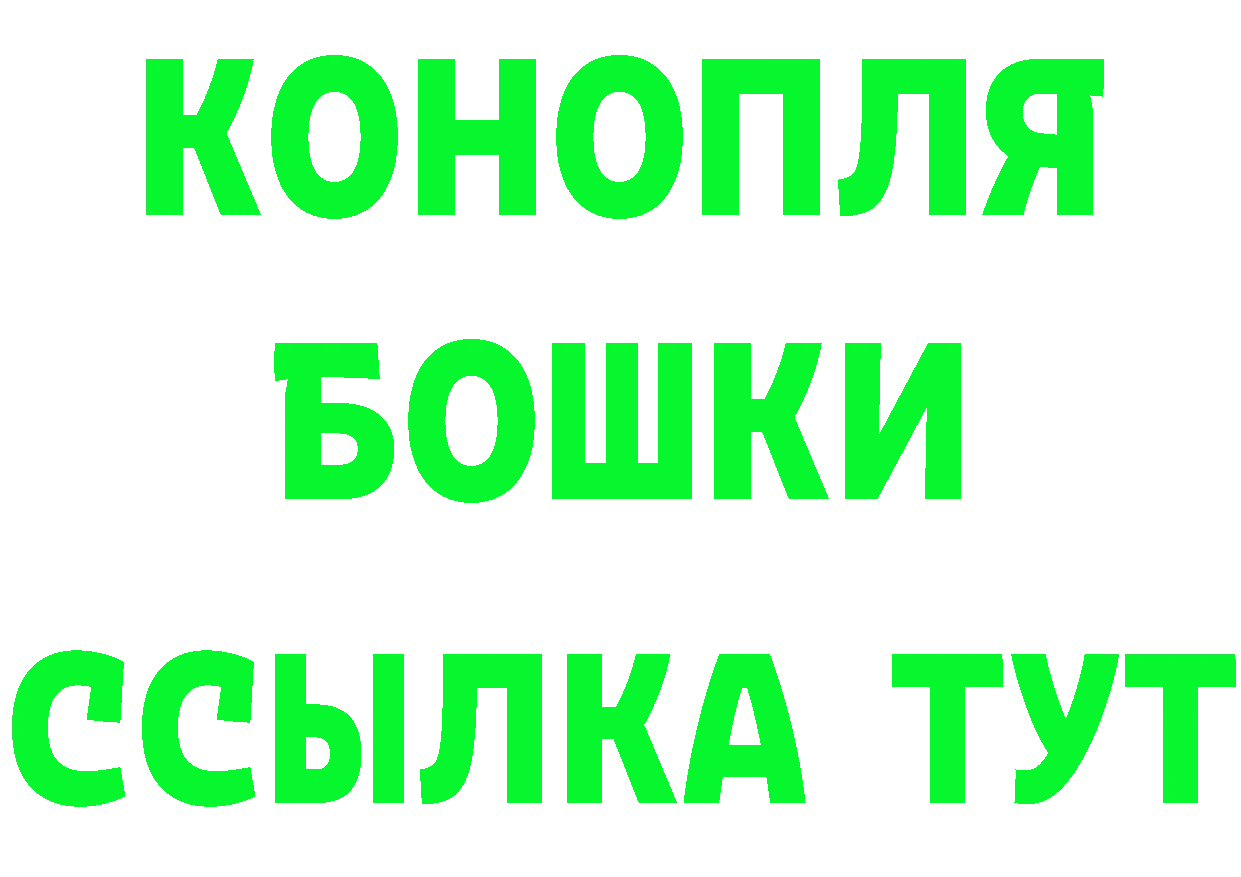 КОНОПЛЯ
БОШКИ
ССЫЛКА ТУТ